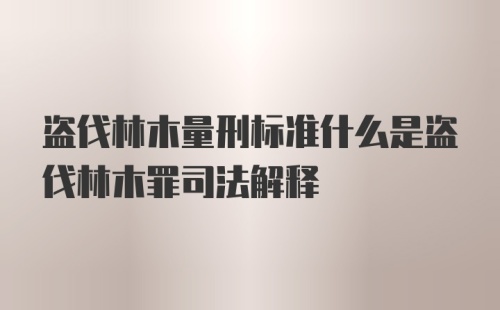 盗伐林木量刑标准什么是盗伐林木罪司法解释